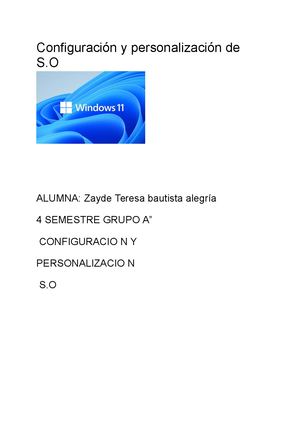 Configuración y personalización de S.O

Windows 11

ALUMNA: Zayde Teresa bautista alegría

4 SEMESTRE GRUPO A"

CONFIGURACIO N Y

PERSONALIZACIO N

S.O